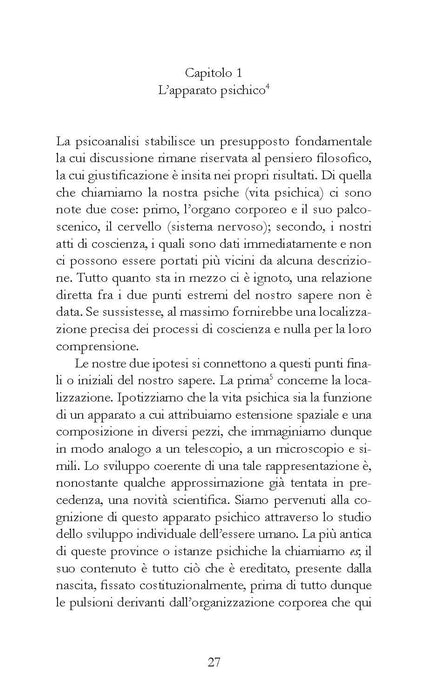 Capitolo 1
L'apparato psichico$^{4}$

La psicoanalisi stabilisce un presupposto fondamentale la cui discussione rimane riservata al pensiero filosofico, la cui giustificazione è insita nei propri risultati. Di quella che chiamiamo la nostra psiche (vita psichica) ci sono note due cose: primo, l'organo corporeo e il suo palcoscenico, il cervello (sistema nervoso); secondo, i nostri atti di coscienza, i quali sono dati immediatamente e non ci possono essere portati più vicini da alcuna descrizione. Tutto quanto sta in mezzo ci è ignoto, una relazione diretta fra i due punti estremi del nostro sapere non è data. Se sussistesse, al massimo fornirebbe una localizzazione precisa dei processi di coscienza e nulla per la loro comprensione.

Le nostre due ipotesi si connettono a questi punti finali o iniziali del nostro sapere. La prima$^{5}$ concerne la localizzazione. Ipotizziamo che la vita psichica sia la funzione di un apparato a cui attribuiamo estensione spaziale e una composizione in diversi pezzi, che immaginiamo dunque in modo analogo a un telescopio, a un microscopio e simili. Lo sviluppo coerente di una tale rappresentazione è, nonostante qualche approssimazione già tentata in precedenza, una novità scientifica. Siamo pervenuti alla cognizione di questo apparato psichico attraverso lo studio dello sviluppo individuale dell'essere umano. La più antica di queste province o istanze psichiche la chiamiamo es; il suo contenuto è tutto ciò che è ereditato, presente dalla nascita, fissato costituzionalmente, prima di tutto dunque le pulsioni derivanti dall'organizzazione corporea che qui

27